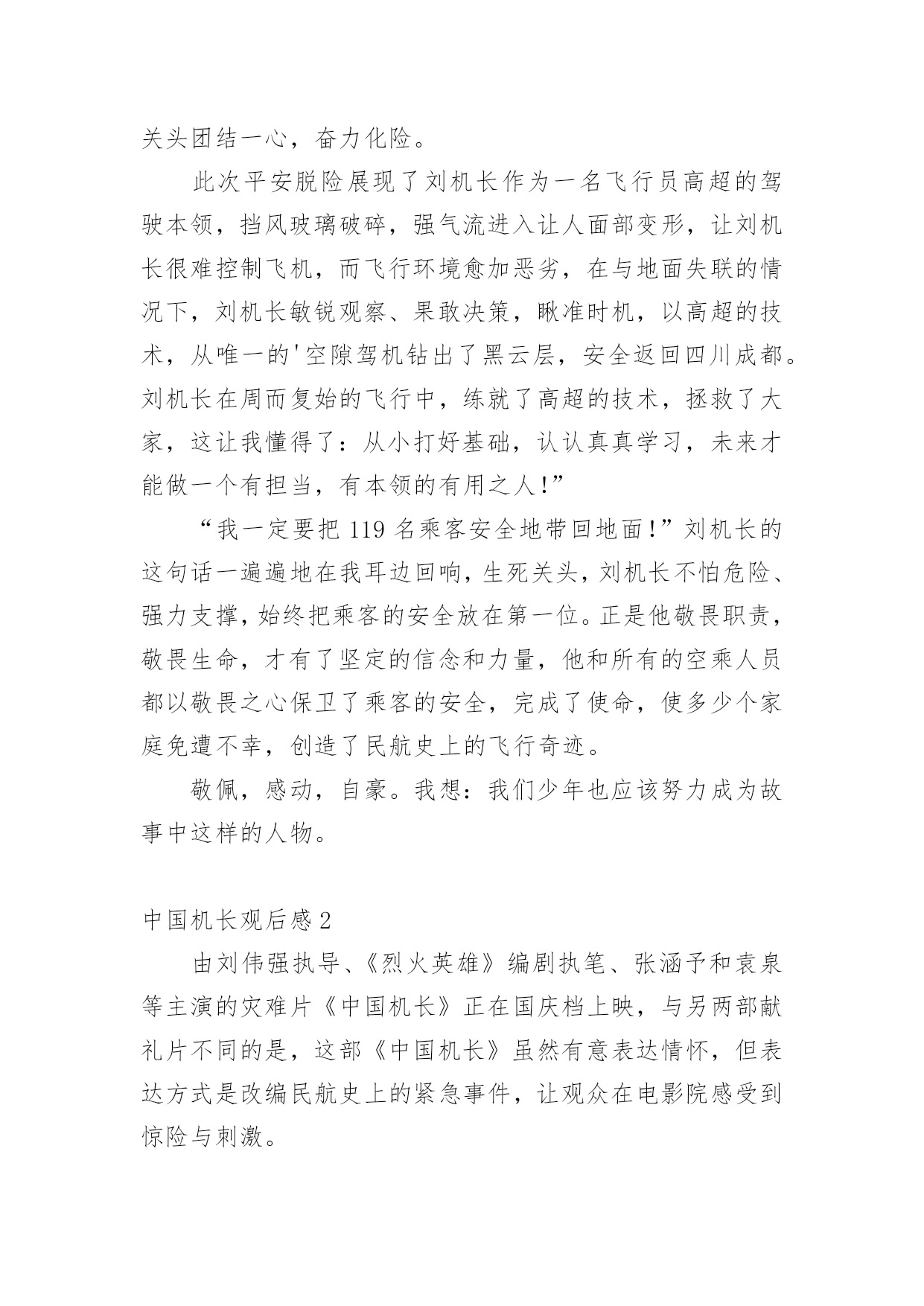 关头团结一心，奋力化险。

此次平安脱险展现了刘机长作为一名飞行员高超的驾驶本领，挡风玻璃破碎，强气流进入让人面部变形，让刘机长很难控制飞机，而飞行环境愈加恶劣，在与地面失联的情况下，刘机长敏锐观察、果敢决策，瞅准时机，以高超的技术，从唯一的'空隙驾机钻出了黑云层，安全返回四川成都。刘机长在周而复始的飞行中，练就了高超的技术，拯救了大家，这让我懂得了：从小打好基础，认认真真学习，未来才能做一个有担当，有本领的有用之人!”

“我一定要把 119 名乘客安全地带回地面!”刘机长的这句话一遍遍地在我耳边回响，生死关头，刘机长不怕危险、强力支撑，始终把乘客的安全放在第一位。正是他敬畏职责，敬畏生命，才有了坚定的信念和力量，他和所有的空乘人员都以敬畏之心保卫了乘客的安全，完成了使命，使多少个家庭免遭不幸，创造了民航史上的飞行奇迹。

敬佩，感动，自豪。我想：我们少年也应该努力成为故事中这样的人物。

中国机长观后感 2

由刘伟强执导、《烈火英雄》编剧执笔、张涵予和袁泉等主演的灾难片《中国机长》正在国庆档上映，与另两部献礼片不同的是，这部《中国机长》虽然有意表达情怀，但表达方式是改编民航史上的紧急事件，让观众在电影院感受到惊险与刺激。